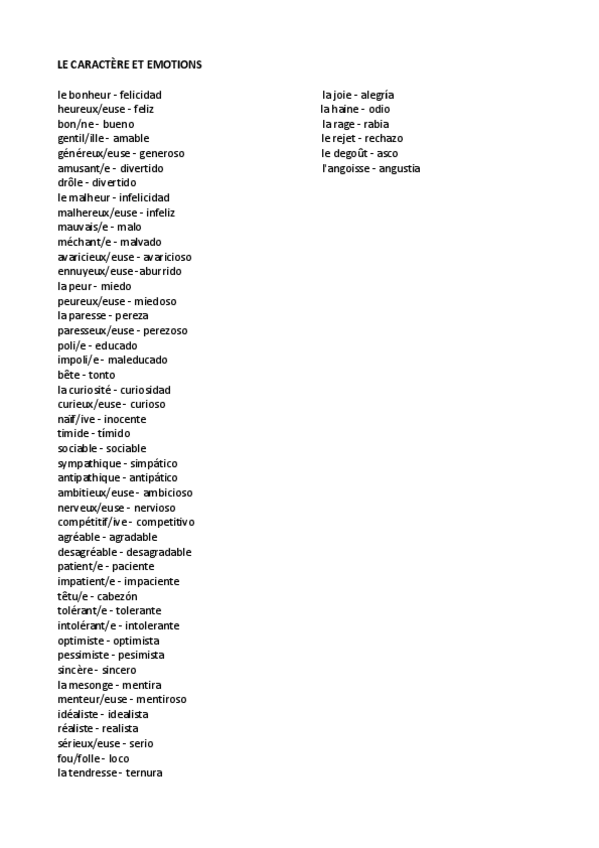 LE CARACTÈRE ET EMOTIONS

le bonheur - felicidad
heureux/euse - feliz
bon/ne - bueno
gentil/ille - amable
généreux/euse - generoso
amusant/e - divertido
drôle - divertido
le malheur - infelicidad
malhereux/euse - infeliz
mauvais/e - malo
méchant/e - malvado
avaricieux/euse - avaricioso
ennuyeux/euse - aburrido
la peur - miedo
peureux/euse - miedoso
la paresse - pereza
paresseux/euse - perezoso
poli/e - educado
impoli/e - maleducado
bête - tonto
la curiosité - curiosidad
curieux/euse - curioso
naïf/ive - inocente
timide - tímido
sociable - sociable
sympathique - simpático
antipathique - antipático
ambitieux/euse - ambicioso
nerveux/euse - nervioso
compétitif/ive - competitivo
agréable - agradable
desagréable - desagradable
patient/e - paciente
impatient/e - impaciente
têtu/e - cabezón
tolérant/e - tolerante
intolérant/e - intolerante
optimiste - optimista
pessimiste - pesimista
sincère - sincero
la mesonge - mentira
menteur/euse - mentiroso
idéaliste - idealista
réaliste - realista
sérieux/euse - serio
fou/folle - loco
la tendresse - ternura

la joie - alegría
la haine - odio
la rage - rabia
le rejet - rechazo
le degoût - asco
l'angoisse - angustia